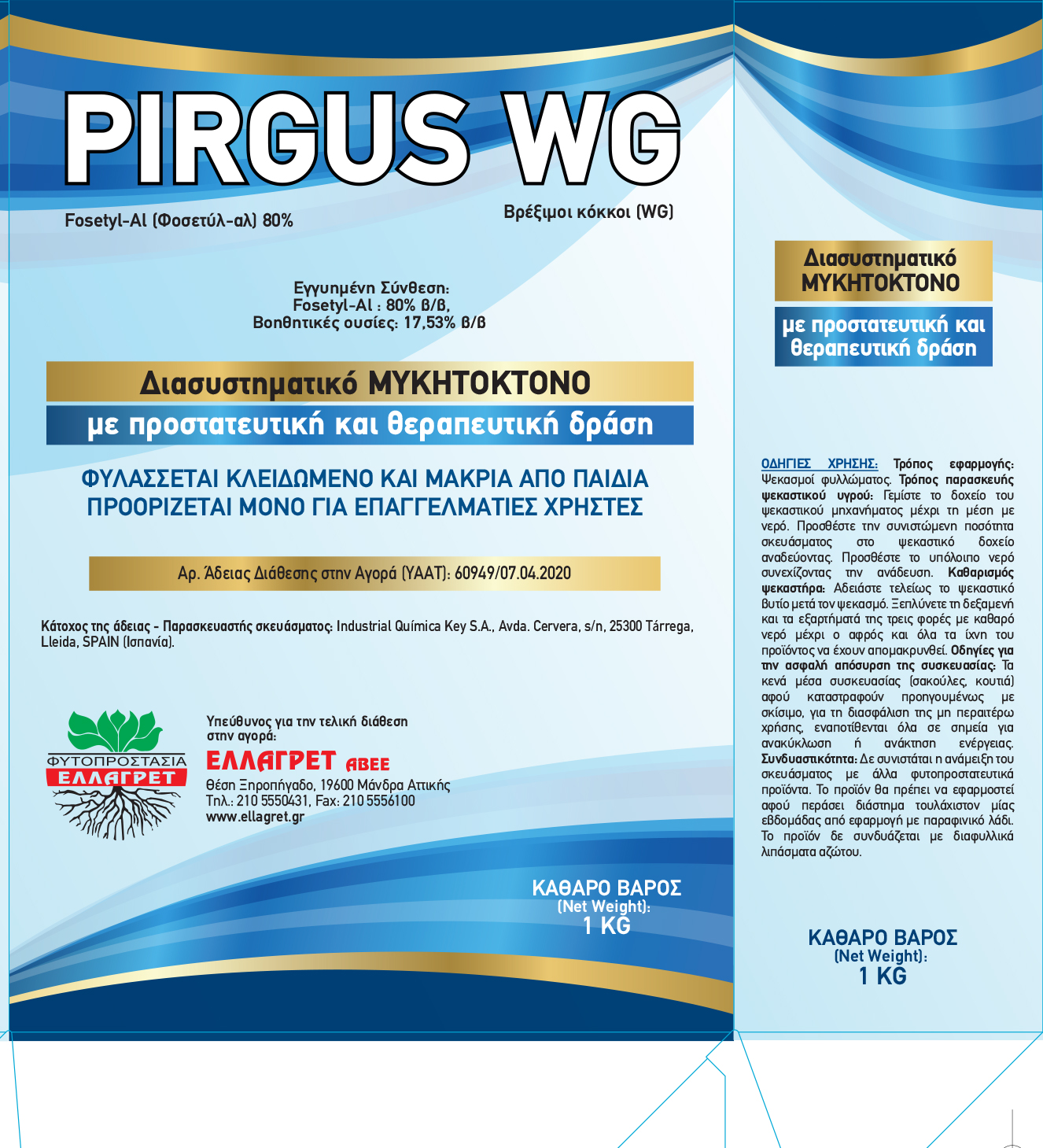 PIRGUS WG

Fosetyl-Al (Φοσετύλ-αλ) 80%

Βρέξιμοι κόκκοι (WG)

Εγγυημένη Σύνθεση:
Fosetyl-Al : 80% β/β,
Βοηθητικές ουσίες: 17,53% β/β

Διασυστηματικό ΜΥΚΗΤΟΚΤΟΝΟ
με προστατευτική και θεραπευτική δράση

ΦΥΛΑΣΣΕΤΑΙ ΚΛΕΙΔΩΜΕΝΟ ΚΑΙ ΜΑΚΡΙΑ ΑΠΟ ΠΑΙΔΙΑ
ΠΡΟΟΡΙΖΕΤΑΙ ΜΟΝΟ ΓΙΑ ΕΠΑΓΓΕΛΜΑΤΙΕΣ ΧΡΗΣΤΕΣ

Αρ. Άδειας Διάθεσης στην Αγορά (ΥΑΑΤ): 60949/07.04.2020

Κάτοχος της άδειας - Παρασκευαστής σκευάσματος: Industrial Química Key S.A., Avda. Cervera, s/n, 25300 Tárrega, Lleida, SPAIN (Ισπανία).

ΦΥΤΟΠΡΟΣΤΑΣΙΑ
ΕΛΛΑΓΡΕΤ

Υπεύθυνος για την τελική διάθεση στην αγορά:
ΕΛΛΑΓΡΕΤ ΑΒΕΕ
Θέση Ξηροπήγαδο, 19600 Μάνδρα Αττικής
Τηλ.: 210 5550431, Fax: 210 5556100
www.ellagret.gr

ΚΑΘΑΡΟ ΒΑΡΟΣ
(Net Weight):
1 KG

Διασυστηματικό
ΜΥΚΗΤΟΚΤΟΝΟ
με προστατευτική και θεραπευτική δράση

ΟΔΗΓΙΕΣ ΧΡΗΣΗΣ: Τρόπος εφαρμογής: Ψεκασμοί φυλλώματος. Τρόπος παρασκευής ψεκαστικού υγρού: Γεμίστε το δοχείο του ψεκαστικού μηχανήματος μέχρι τη μέση με νερό. Προσθέστε την συνιστώμενη ποσότητα σκευάσματος στο ψεκαστικό δοχείο αναδεύοντας. Προσθέστε το υπόλοιπο νερό συνεχίζοντας την ανάδευση. Καθαρισμός ψεκαστήρα: Αδειάστε τελείως το ψεκαστικό βυτίο μετά τον ψεκασμό. Ξεπλύνετε τη δεξαμενή και τα εξαρτήματά της τρεις φορές με καθαρό νερό μέχρι ο αφρός και όλα τα ίχνη του προϊόντος να έχουν απομακρυνθεί. Οδηγίες για την ασφαλή απόσυρση της συσκευασίας: Τα κενά μέσα συσκευασίας (σακούλες, κουτιά) αφού καταστραφούν προηγουμένως με σκίσιμο, για τη διασφάλιση της μη περαιτέρω χρήσης, εναποτίθενται όλα σε σημεία για ανακύκλωση ή ανάκτηση ενέργειας. Συνδυαστικότητα: Δε συνιστάται η ανάμειξη του σκευάσματος με άλλα φυτοπροστατευτικά προϊόντα. Το προϊόν θα πρέπει να εφαρμοστεί αφού περάσει διάστημα τουλάχιστον μίας εβδομάδας από εφαρμογή με παραφινικό λάδι. Το προϊόν δε συνδυάζεται με διαφυλλικά λιπάσματα αζώτου.

ΚΑΘΑΡΟ ΒΑΡΟΣ
(Net Weight):
1 KG